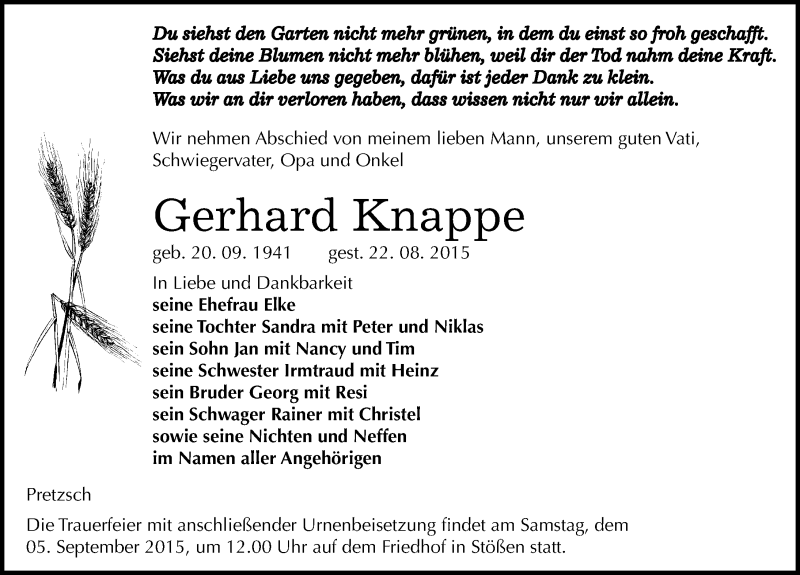 Du siehst den Garten nicht mehr grünen, in dem du einst so froh geschafft.
Siehst deine Blumen nicht mehr blühen, weil dir der Tod nahm deine Kraft.
Was du aus Liebe uns gegeben, dafür ist jeder Dank zu klein.
Was wir an dir verloren haben, dass wissen nicht nur wir allein.

Wir nehmen Abschied von meinem lieben Mann, unserem guten Vati, Schwiegervater, Opa und Onkel

Gerhard Knappe

geb. 20. 09. 1941 gest. 22. 08. 2015

In Liebe und Dankbarkeit
seine Ehefrau Elke
seine Tochter Sandra mit Peter und Niklas
sein Sohn Jan mit Nancy und Tim
seine Schwester Irmtraud mit Heinz
sein Bruder Georg mit Resi
sein Schwager Rainer mit Christel
sowie seine Nichten und Neffen
im Namen aller Angehörigen

Pretzsch

Die Trauerfeier mit anschließender Urnenbeisetzung findet am Samstag, dem 05. September 2015, um 12.00 Uhr auf dem Friedhof in Stößen statt.